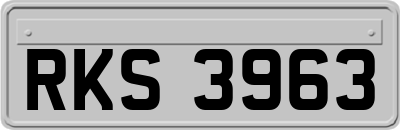 RKS 3963